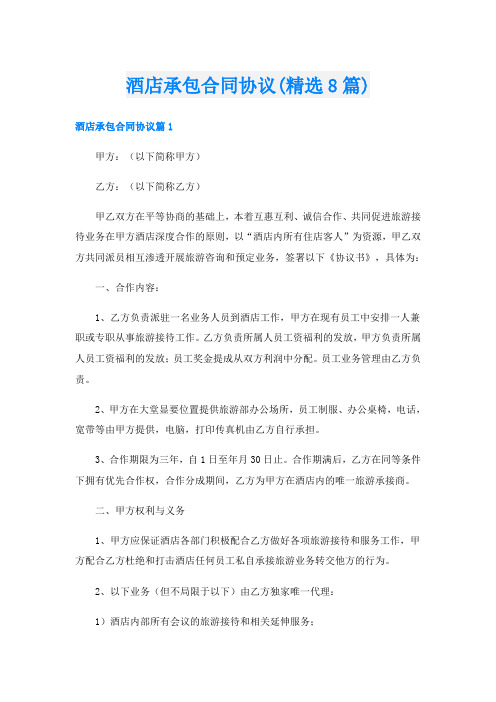 酒店承包合同协议(精选8篇)

酒店承包合同协议篇1

甲方：（以下简称甲方）

乙方：（以下简称乙方）

甲乙双方在平等协商的基础上，本着互惠互利、诚信合作、共同促进旅游接待业务在甲方酒店深度合作的原则，以“酒店内所有住店客人”为资源，甲乙双方共同派员相互渗透开展旅游咨询和预定业务，签署以下《协议书》，具体为：

一、合作内容：

1、乙方负责派驻一名业务人员到酒店工作，甲方在现有员工中安排一人兼职或专职从事旅游接待工作。乙方负责所属人员工资福利的发放，甲方负责所属人员工资福利的发放；员工奖金提成从双方利润中分配。员工业务管理由乙方负责。

2、甲方在大堂显要位置提供旅游部办公场所，员工制服、办公桌椅，电话，宽带等由甲方提供，电脑，打印传真机由乙方自行承担。

3、合作期限为三年，自1日至年月30日止。合作期满后，乙方在同等条件下拥有优先合作权，合作分成期间，乙方为甲方在酒店内的唯一旅游承接商。

二、甲方权利与义务

1、甲方应保证酒店各部门积极配合乙方做好各项旅游接待和服务工作，甲方配合乙方杜绝和打击酒店任何员工私自承接旅游业务转交他方的行为。

2、以下业务（但不局限于以下）由乙方独家唯一代理：

1）酒店内部所有会议的旅游接待和相关延伸服务；